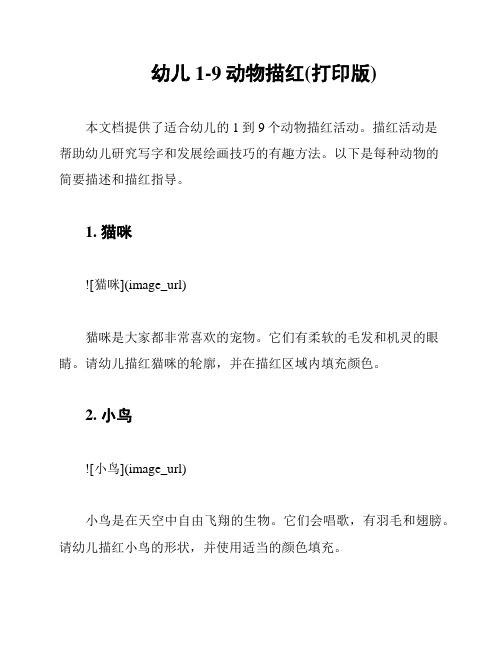 幼儿 1-9 动物描红(打印版)

本文档提供了适合幼儿的 1 到 9 个动物描红活动。描红活动是帮助幼儿研究写字和发展绘画技巧的有趣方法。以下是每种动物的简要描述和描红指导。

1. 猫咪

![猫咪](image_url)

猫咪是大家都非常喜欢的宠物。它们有柔软的毛发和机灵的眼睛。请幼儿描红猫咪的轮廓，并在描红区域内填充颜色。

2. 小鸟

![小鸟](image_url)

小鸟是在天空中自由飞翔的生物。它们会唱歌，有羽毛和翅膀。请幼儿描红小鸟的形状，并使用适当的颜色填充。